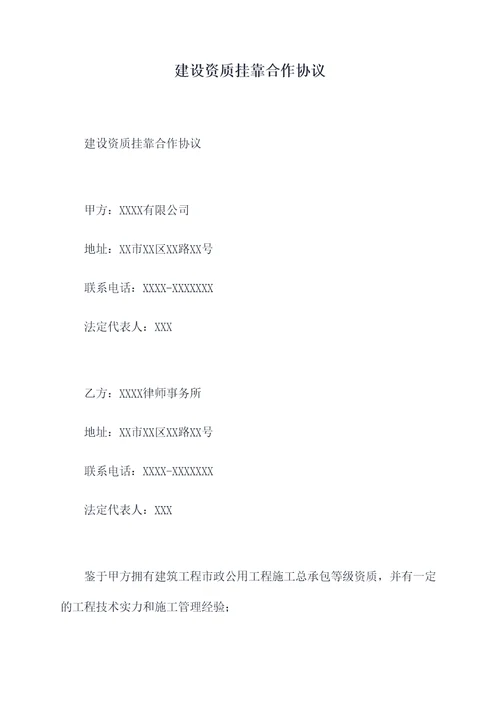 建设资质挂靠合作协议

建设资质挂靠合作协议

甲方：XXXX有限公司

地址：XX市XX区XX路XX号

联系电话：XXXX-XXXXXXX

法定代表人：XXX

乙方：XXXX律师事务所

地址：XX市XX区XX路XX号

联系电话：XXXX-XXXXXXX

法定代表人：XXX

鉴于甲方拥有建筑工程市政公用工程施工总承包等级资质，并有一定的工程技术实力和施工管理经验；